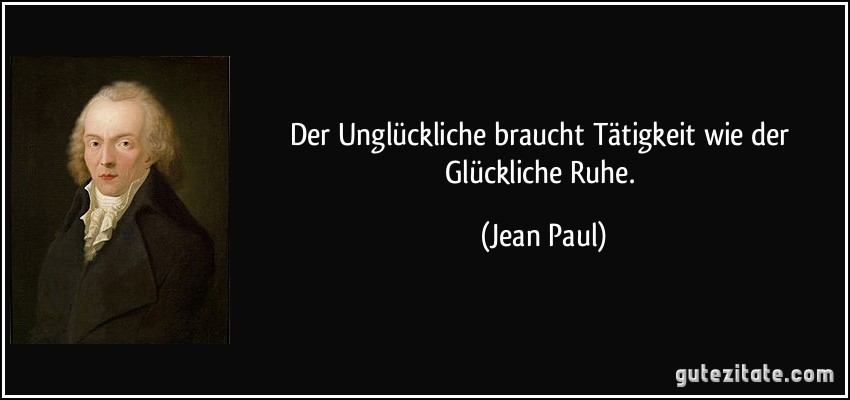 Der Unglückliche braucht Tätigkeit wie der Glückliche Ruhe.

(Jean Paul)

gutezitate.com